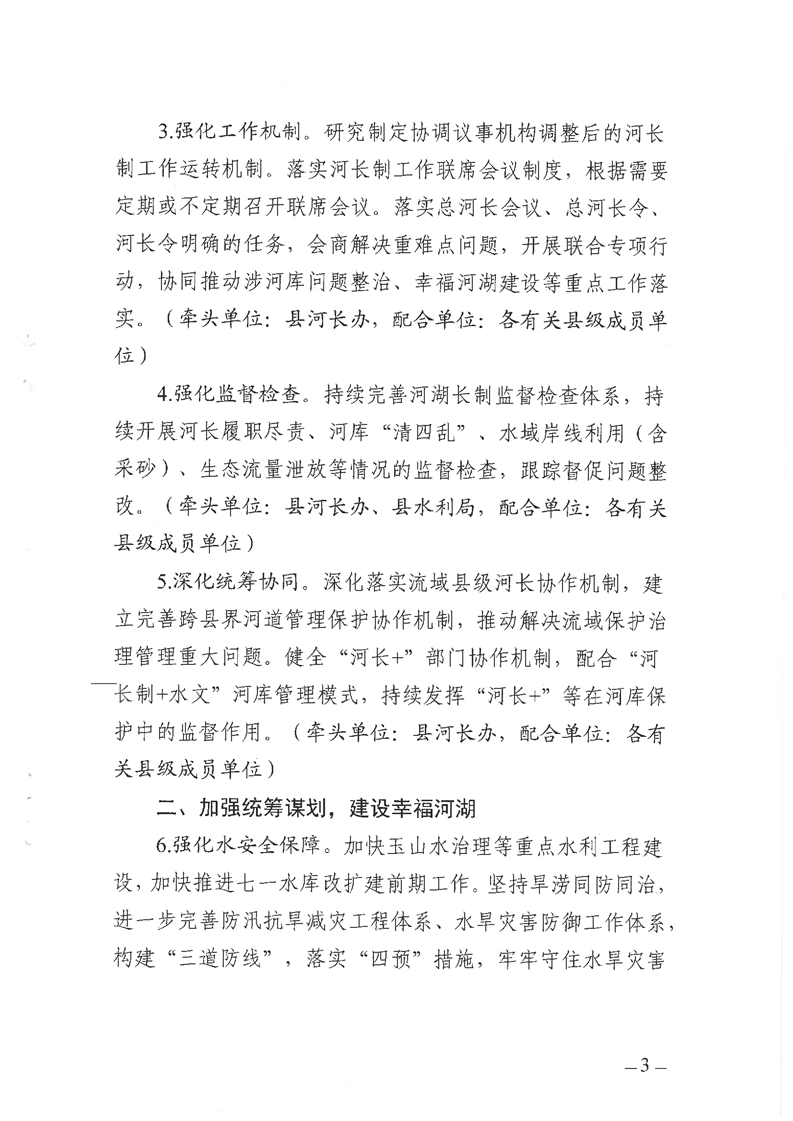 3.强化工作机制。研究制定协调议事机构调整后的河长制工作运转机制。落实河长制工作联席会议制度，根据需要定期或不定期召开联席会议。落实总河长会议、总河长令、河长令明确的任务，会商解决重难点问题，开展联合专项行动，协同推动涉河库问题整治、幸福河湖建设等重点工作落实。（牵头单位：县河长办，配合单位：各有关县级成员单位）

4.强化监督检查。持续完善河湖长制监督检查体系，持续开展河长履职尽责、河库“清四乱”、水域岸线利用（含采砂）、生态流量泄放等情况的监督检查，跟踪督促问题整改。（牵头单位：县河长办、县水利局，配合单位：各有关县级成员单位）

5.深化统筹协同。深化落实流域县级河长协作机制，建立完善跨县界河道管理保护协作机制，推动解决流域保护治理管理重大问题。健全“河长+”部门协作机制，配合“河长制+水文”河库管理模式，持续发挥“河长+”等在河库保护中的监督作用。（牵头单位：县河长办，配合单位：各有关县级成员单位）

二、加强统筹谋划，建设幸福河湖

6.强化水安全保障。加快玉山水治理等重点水利工程建设，加快推进七一水库改扩建前期工作。坚持旱涝同防同治，进一步完善防汛抗旱减灾工程体系、水旱灾害防御工作体系，构建“三道防线”，落实“四预”措施，牢牢守住水旱灾害

—3—